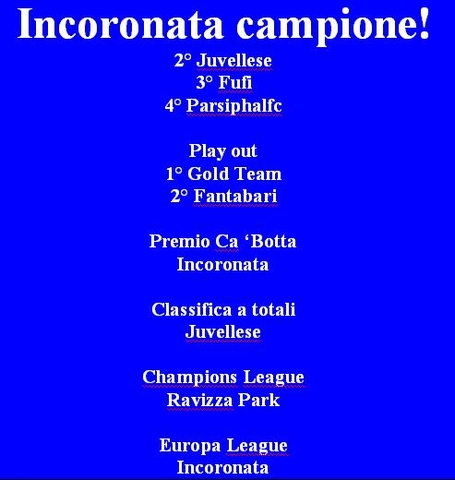 Incoronata campione!

2° Juvellese
3° Fufi
4° Parsiphalfc

Play out
1° Gold Team
2° Fantabari

Premio Ca ‘Botta
Incoronata

Classifica a totali
Juvellese

Champions League
Ravizza Park

Europa League
Incoronata